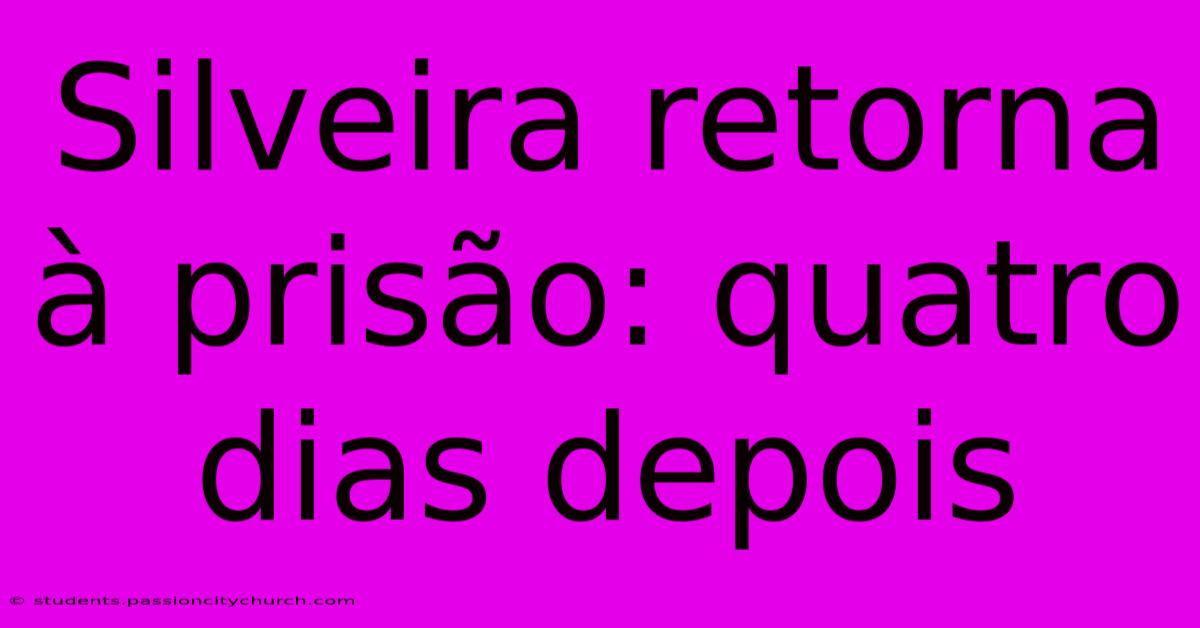 Silveira retorna à prisão: quatro dias depois

© students.passioncitychurch.com